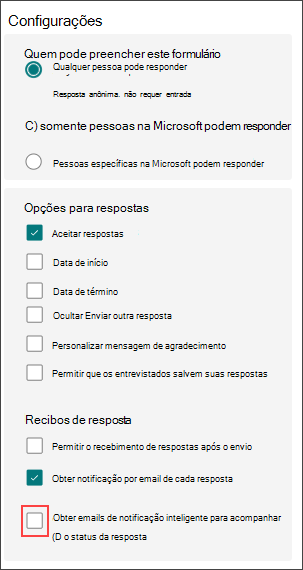 Configurações

Quem pode preencher este formulário

Qualquer pessoa pode responder

Resposta anônima. não requer entrada

C) somente pessoas na Microsoft podem responder

Pessoas específicas na Microsoft podem responder

Opções para respostas

Aceitar respostas

Data de início

Data de término

Ocultar Enviar outra resposta

Personalizar mensagem de agradecimento

Permitir que os entrevistados salvem suas respostas

Recibos de resposta

Permitir o recebimento de respostas após o envio

Obter notificação por email de cada resposta

Obter emails de notificação inteligente para acompanhar (D o status da resposta